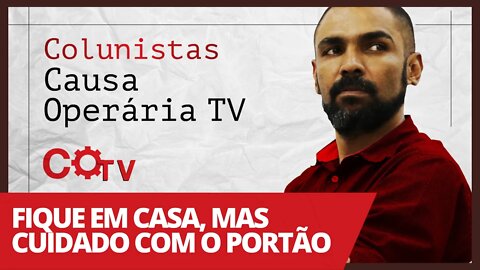 Colunistas
Causa
Operária TV

COTV

FIQUE EM CASA, MAS
CUIDADO COM O PORTÃO